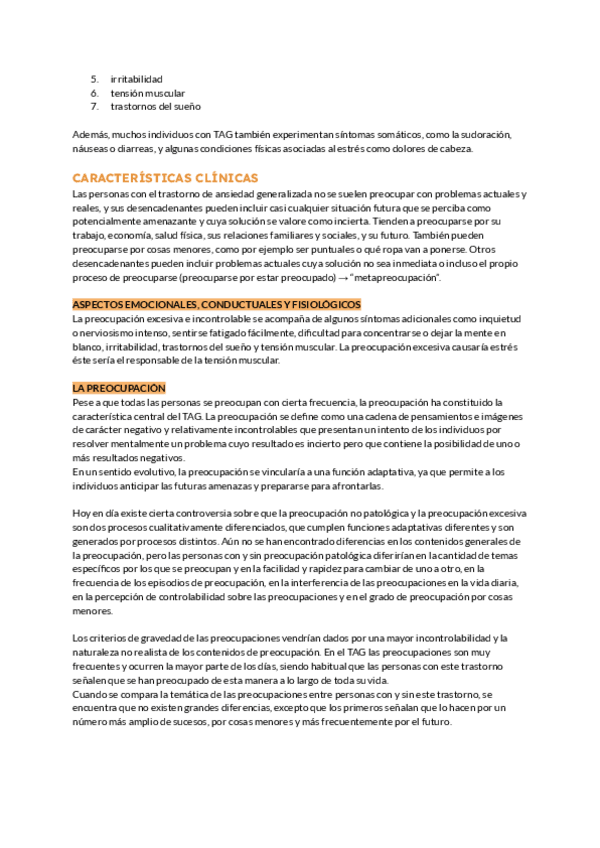 5. irritabilidad
6. tensión muscular
7. trastornos del sueño

Además, muchos individuos con TAG también experimentan síntomas somáticos, como la sudoración, náuseas o diarreas, y algunas condiciones físicas asociadas al estrés como dolores de cabeza.

CARACTERÍSTICAS CLÍNICAS

Las personas con el trastorno de ansiedad generalizada no se suelen preocupar con problemas actuales y reales, y sus desencadenantes pueden incluir casi cualquier situación futura que se perciba como potencialmente amenazante y cuya solución se valore como incierta. Tienden a preocuparse por su trabajo, economía, salud física, sus relaciones familiares y sociales, y su futuro. También pueden preocuparse por cosas menores, como por ejemplo ser puntuales o qué ropa van a ponerse. Otros desencadenantes pueden incluir problemas actuales cuya solución no sea inmediata o incluso el propio proceso de preocuparse (preocuparse por estar preocupado) → "metapreocupación".

ASPECTOS EMOCIONALES, CONDUCTUALES Y FISIOLÓGICOS

La preocupación excesiva e incontrolable se acompaña de algunos síntomas adicionales como inquietud o nerviosismo intenso, sentirse fatigado fácilmente, dificultad para concentrarse o dejar la mente en blanco, irritabilidad, trastornos del sueño y tensión muscular. La preocupación excesiva causaría estrés éste sería el responsable de la tensión muscular.

LA PREOCUPACIÓN

Pese a que todas las personas se preocupan con cierta frecuencia, la preocupación ha constituido la característica central del TAG. La preocupación se define como una cadena de pensamientos e imágenes de carácter negativo y relativamente incontrolables que presentan un intento de los individuos por resolver mentalmente un problema cuyo resultado es incierto pero que contiene la posibilidad de uno o más resultados negativos.
En un sentido evolutivo, la preocupación se vincularía a una función adaptativa, ya que permite a los individuos anticipar las futuras amenazas y prepararse para afrontarlas.

Hoy en día existe cierta controversia sobre que la preocupación no patológica y la preocupación excesiva son dos procesos cualitativamente diferenciados, que cumplen funciones adaptativas diferentes y son generados por procesos distintos. Aún no se han encontrado diferencias en los contenidos generales de la preocupación, pero las personas con y sin preocupación patológica diferirían en la cantidad de temas específicos por los que se preocupan y en la facilidad y rapidez para cambiar de uno a otro, en la frecuencia de los episodios de preocupación, en la interferencia de las preocupaciones en la vida diaria, en la percepción de controlabilidad sobre las preocupaciones y en el grado de preocupación por cosas menores.

Los criterios de gravedad de las preocupaciones vendrían dados por una mayor incontrolabilidad y la naturaleza no realista de los contenidos de preocupación. En el TAG las preocupaciones son muy frecuentes y ocurren la mayor parte de los días, siendo habitual que las personas con este trastorno señalen que se han preocupado de esta manera a lo largo de toda su vida.
Cuando se compara la temática de las preocupaciones entre personas con y sin este trastorno, se encuentra que no existen grandes diferencias, excepto que los primeros señalan que lo hacen por un número más amplio de sucesos, por cosas menores y más frecuentemente por el futuro.